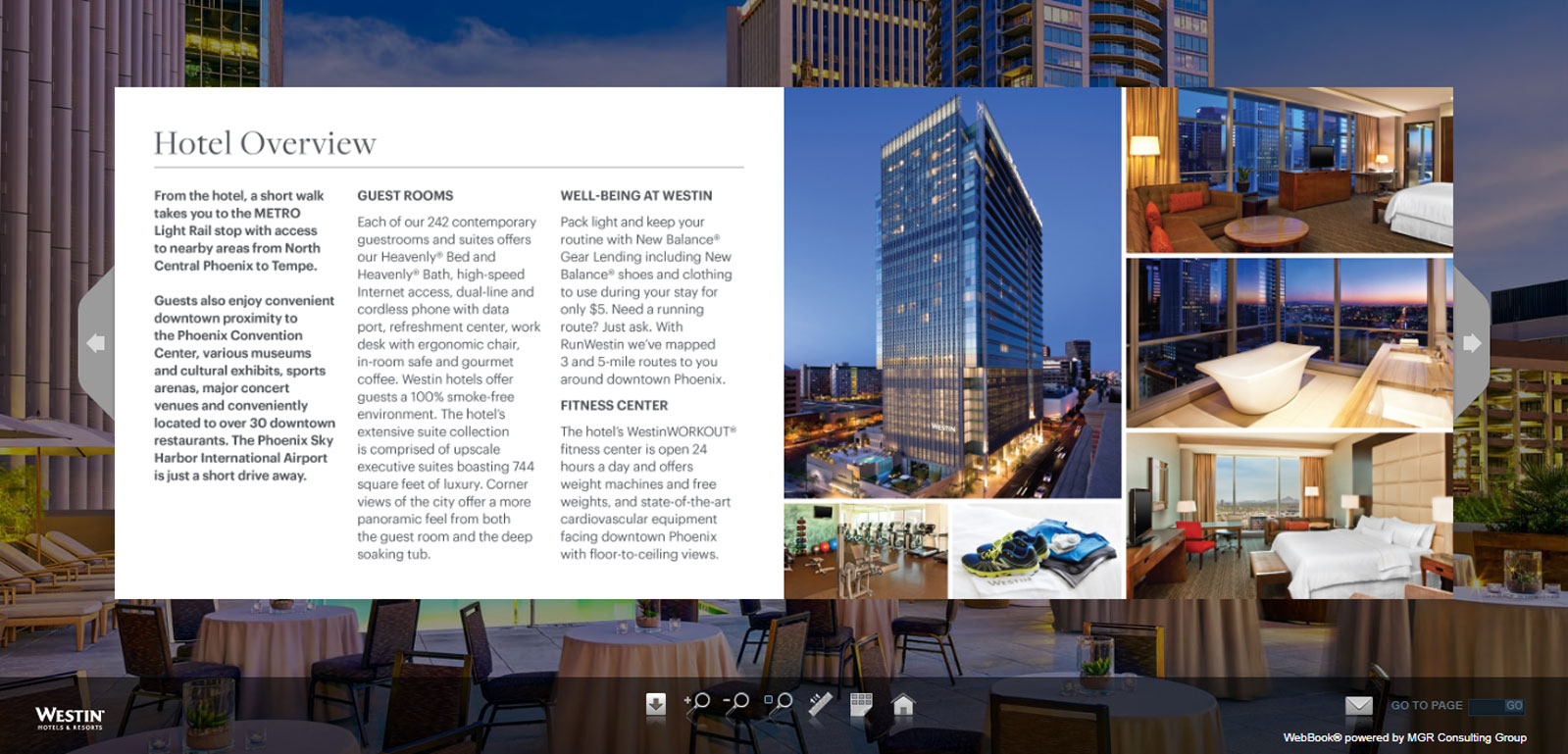 Hotel Overview

From the hotel, a short walk takes you to the METRO Light Rail stop with access to nearby areas from North Central Phoenix to Tempe.

Guests also enjoy convenient downtown proximity to the Phoenix Convention Center, various museums and cultural exhibits, sports arenas, major concert venues and conveniently located to over 30 downtown restaurants. The Phoenix Sky Harbor International Airport is just a short drive away.

GUEST ROOMS

Each of our 242 contemporary guestrooms and suites offers our Heavenly® Bed and Heavenly® Bath, high-speed Internet access, dual-line and cordless phone with data port, refreshment center, work desk with ergonomic chair, in-room safe and gourmet coffee. Westin hotels offer guests a 100% smoke-free environment. The hotel's extensive suite collection is comprised of upscale executive suites boasting 744 square feet of luxury. Corner views of the city offer a more panoramic feel from both the guest room and the deep soaking tub.

WELL-BEING AT WESTIN

Pack light and keep your routine with New Balance® Gear Lending including New Balance® shoes and clothing to use during your stay for only $5. Need a running route? Just ask. With RunWestin we've mapped 3 and 5-mile routes to you around downtown Phoenix.

FITNESS CENTER

The hotel's WestinWORKOUT® fitness center is open 24 hours a day and offers weight machines and free weights, and state-of-the-art cardiovascular equipment facing downtown Phoenix with floor-to-ceiling views.

WESTIN

WESTIN HOTELS & RESORTS

GO TO PAGE GO

WebBook® powered by MGR Consulting Group